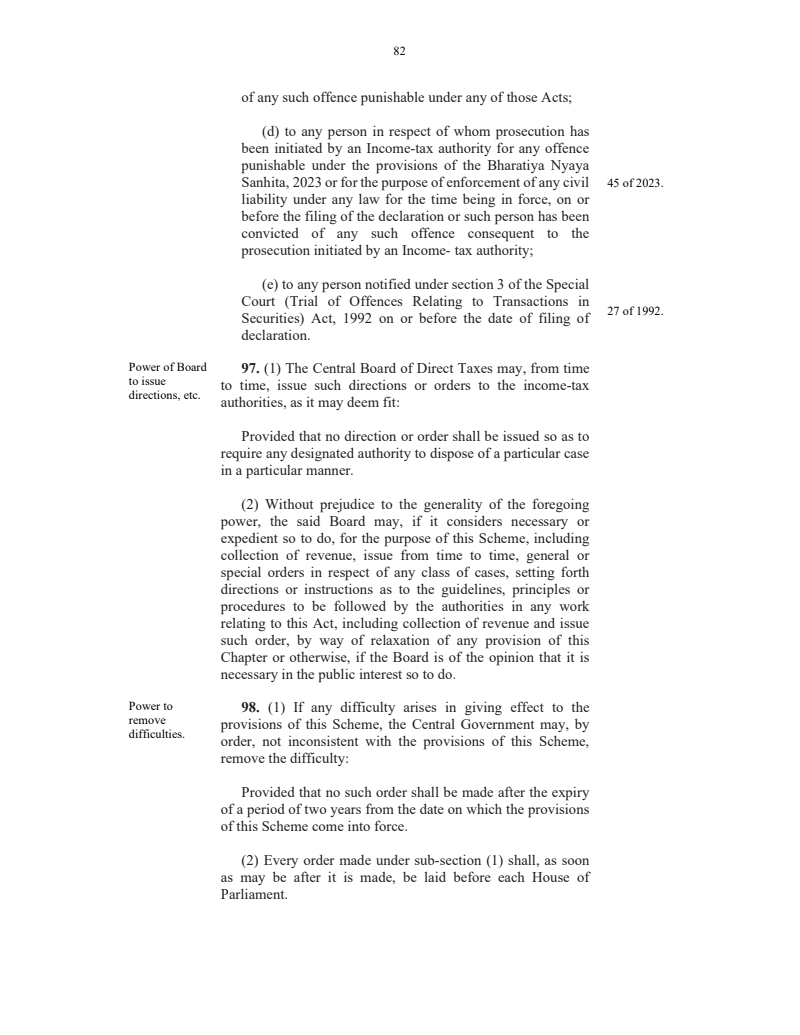 82

of any such offence punishable under any of those Acts;

(d) to any person in respect of whom prosecution has been initiated by an Income-tax authority for any offence punishable under the provisions of the Bharatiya Nyaya Sanhita, 2023 or for the purpose of enforcement of any civil liability under any law for the time being in force, on or before the filing of the declaration or such person has been convicted of any such offence consequent to the prosecution initiated by an Income- tax authority;

45 of 2023.

(e) to any person notified under section 3 of the Special Court (Trial of Offences Relating to Transactions in Securities) Act, 1992 on or before the date of filing of declaration.

27 of 1992.

Power of Board to issue directions, etc.

**97.** (1) The Central Board of Direct Taxes may, from time to time, issue such directions or orders to the income-tax authorities, as it may deem fit:

Provided that no direction or order shall be issued so as to require any designated authority to dispose of a particular case in a particular manner.

(2) Without prejudice to the generality of the foregoing power, the said Board may, if it considers necessary or expedient so to do, for the purpose of this Scheme, including collection of revenue, issue from time to time, general or special orders in respect of any class of cases, setting forth directions or instructions as to the guidelines, principles or procedures to be followed by the authorities in any work relating to this Act, including collection of revenue and issue such order, by way of relaxation of any provision of this Chapter or otherwise, if the Board is of the opinion that it is necessary in the public interest so to do.

Power to remove difficulties.

**98.** (1) If any difficulty arises in giving effect to the provisions of this Scheme, the Central Government may, by order, not inconsistent with the provisions of this Scheme, remove the difficulty:

Provided that no such order shall be made after the expiry of a period of two years from the date on which the provisions of this Scheme come into force.

(2) Every order made under sub-section (1) shall, as soon as may be after it is made, be laid before each House of Parliament.